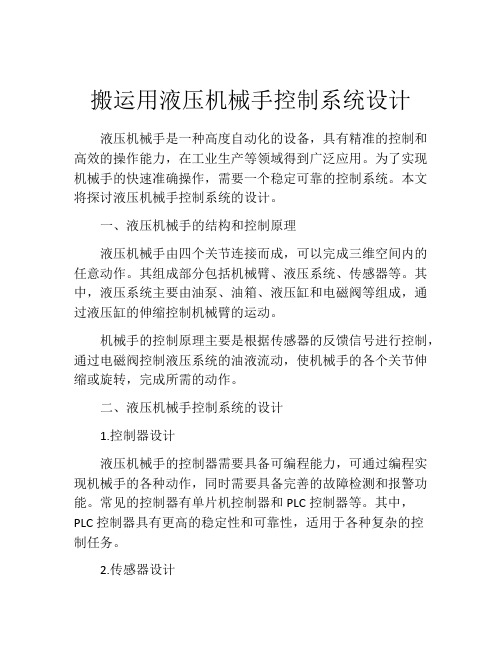 搬运用液压机械手控制系统设计

液压机械手是一种高度自动化的设备，具有精准的控制和高效的操作能力，在工业生产等领域得到广泛应用。为了实现机械手的快速准确操作，需要一个稳定可靠的控制系统。本文将探讨液压机械手控制系统的设计。

一、液压机械手的结构和控制原理

液压机械手由四个关节连接而成，可以完成三维空间内的任意动作。其组成部分包括机械臂、液压系统、传感器等。其中，液压系统主要由油泵、油箱、液压缸和电磁阀等组成，通过液压缸的伸缩控制机械臂的运动。

机械手的控制原理主要是根据传感器的反馈信号进行控制，通过电磁阀控制液压系统的油液流动，使机械手的各个关节伸缩或旋转，完成所需的动作。

二、液压机械手控制系统的设计

1.控制器设计

液压机械手的控制器需要具备可编程能力，可通过编程实现机械手的各种动作，同时需要具备完善的故障检测和报警功能。常见的控制器有单片机控制器和 PLC 控制器等。其中，PLC 控制器具有更高的稳定性和可靠性，适用于各种复杂的控制任务。

2.传感器设计